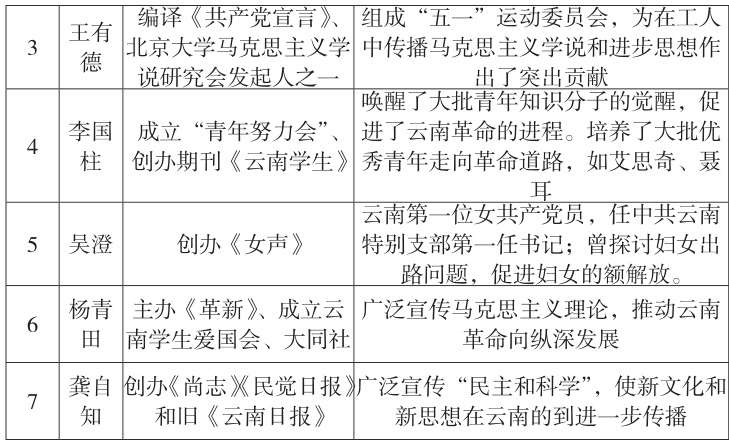 | 3 | 王有德 | 编译《共产党宣言》、北京大学马克思主义学说研究会发起人之一 | 组成“五一”运动委员会，为在工人中传播马克思主义学说和进步思想作出了突出贡献 |
|---|---|---|---|
| 4 | 李国柱 | 成立“青年努力会”、创办期刊《云南学生》 | 唤醒了大批青年知识分子的觉醒，促进了云南革命的进程。培养了大批优秀青年走向革命道路，如艾思奇、聂耳 |
| 5 | 吴澄 | 创办《女声》 | 云南第一位女共产党员，任中共云南特别支部第一任书记；曾探讨妇女出路问题，促进妇女的额解放。 |
| 6 | 杨青田 | 主办《革新》、成立云南学生爱国会、大同社 | 广泛宣传马克思主义理论，推动云南革命向纵深发展 |
| 7 | 龚自知 | 创办《尚志》《民觉日报》和旧《云南日报》 | 广泛宣传“民主和科学”，使新文化和新思想在云南的到进一步传播 |